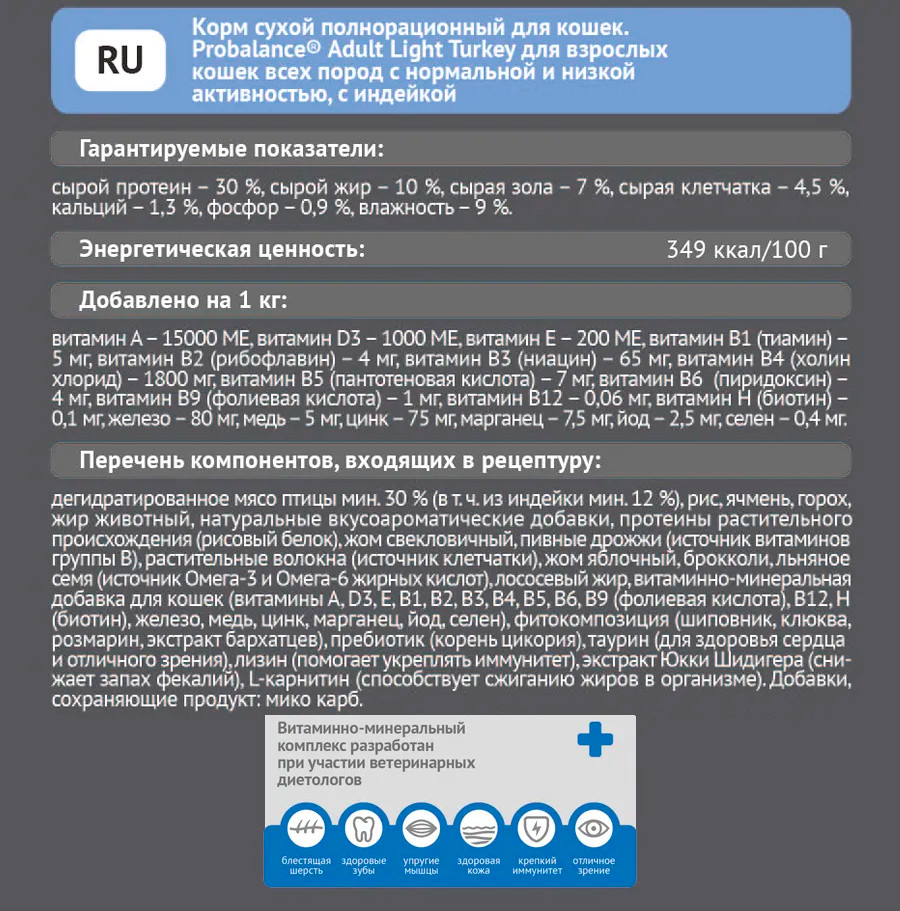 RU

Корм сухой полнорационный для кошек. Probalance® Adult Light Turkey для взрослых кошек всех пород с нормальной и низкой активностью, с индейкой

Гарантируемые показатели:

сырой протеин – 30 %, сырой жир – 10 %, сырая зола – 7 %, сырая клетчатка – 4,5 %, кальций – 1,3 %, фосфор – 0,9 %, влажность – 9 %.

Энергетическая ценность: 349 ккал/100 г

Добавлено на 1 кг:

витамин А – 15000 МЕ, витамин D3 – 1000 МЕ, витамин Е – 200 МЕ, витамин В1 (тиамин) – 5 мг, витамин В2 (рибофлавин) – 4 мг, витамин В3 (ниацин) – 65 мг, витамин В4 (холин хлорид) – 1800 мг, витамин В5 (пантотеновая кислота) – 7 мг, витамин В6 (пиридоксин) – 4 мг, витамин В9 (фолиевая кислота) – 1 мг, витамин В12 – 0,06 мг, витамин Н (биотин) – 0,1 мг, железо – 80 мг, медь – 5 мг, цинк – 75 мг, марганец – 7,5 мг, йод – 2,5 мг, селен – 0,4 мг.

Перечень компонентов, входящих в рецептуру:

дегидратированное мясо птицы мин. 30 % (в т. ч. из индейки мин. 12 %), рис, ячмень, горох, жир животный, натуральные вкусоароматические добавки, протеины растительного происхождения (рисовый белок), жом свекловичный, пивные дрожжи (источник витаминов группы В), растительные волокна (источник клетчатки), жом яблочный, брокколи, льняное семя (источник Омега-3 и Омега-6 жирных кислот), лососевый жир, витаминно-минеральная добавка для кошек (витамины А, D3, Е, В1, В2, В3, В4, В5, В6, В9 (фолиевая кислота), В12, Н (биотин), железо, медь, цинк, марганец, йод, селен), фитокомпозиция (шиповник, клюква, розмарин, экстракт бархатцев), пребиотик (корень цикория), таурин (для здоровья сердца и отличного зрения), лизин (помогает укреплять иммунитет), экстракт Юкки Шидигера (снижает запах фекалий), L-карнитин (способствует сжиганию жиров в организме). Добавки, сохраняющие продукт: мико карб.

Витаминно-минеральный комплекс разработан при участии ветеринарных диетологов

блестящая шерсть
здоровые зубы
упругие мышцы
здоровая кожа
крепкий иммунитет
отличное зрение